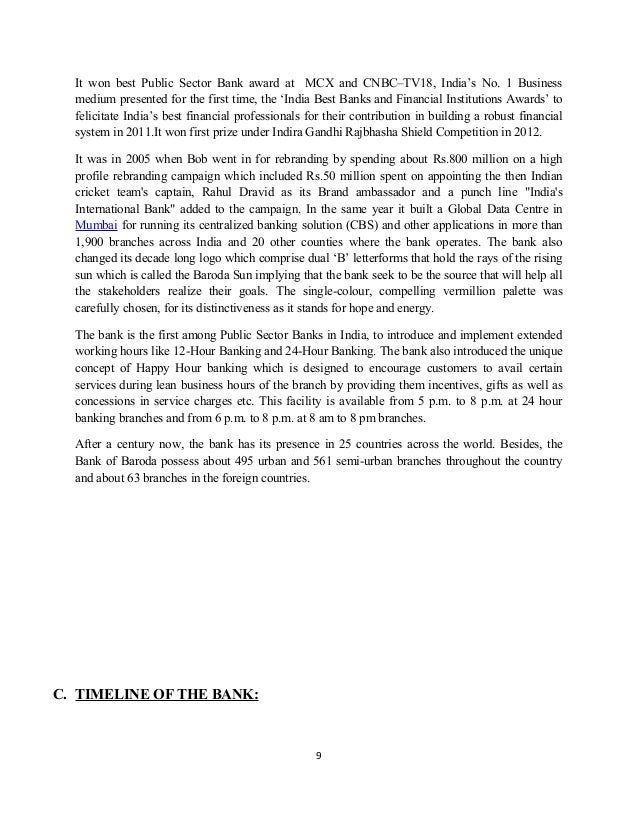 It won best Public Sector Bank award at MCX and CNBC–TV18, India's No. 1 Business medium presented for the first time, the 'India Best Banks and Financial Institutions Awards' to felicitate India's best financial professionals for their contribution in building a robust financial system in 2011.It won first prize under Indira Gandhi Rajbhasha Shield Competition in 2012.

It was in 2005 when Bob went in for rebranding by spending about Rs.800 million on a high profile rebranding campaign which included Rs.50 million spent on appointing the then Indian cricket team's captain, Rahul Dravid as its Brand ambassador and a punch line "India's International Bank" added to the campaign. In the same year it built a Global Data Centre in Mumbai for running its centralized banking solution (CBS) and other applications in more than 1,900 branches across India and 20 other counties where the bank operates. The bank also changed its decade long logo which comprise dual 'B' letterforms that hold the rays of the rising sun which is called the Baroda Sun implying that the bank seek to be the source that will help all the stakeholders realize their goals. The single-colour, compelling vermillion palette was carefully chosen, for its distinctiveness as it stands for hope and energy.

The bank is the first among Public Sector Banks in India, to introduce and implement extended working hours like 12-Hour Banking and 24-Hour Banking. The bank also introduced the unique concept of Happy Hour banking which is designed to encourage customers to avail certain services during lean business hours of the branch by providing them incentives, gifts as well as concessions in service charges etc. This facility is available from 5 p.m. to 8 p.m. at 24 hour banking branches and from 6 p.m. to 8 p.m. at 8 am to 8 pm branches.

After a century now, the bank has its presence in 25 countries across the world. Besides, the Bank of Baroda possess about 495 urban and 561 semi-urban branches throughout the country and about 63 branches in the foreign countries.

C. TIMELINE OF THE BANK:

9